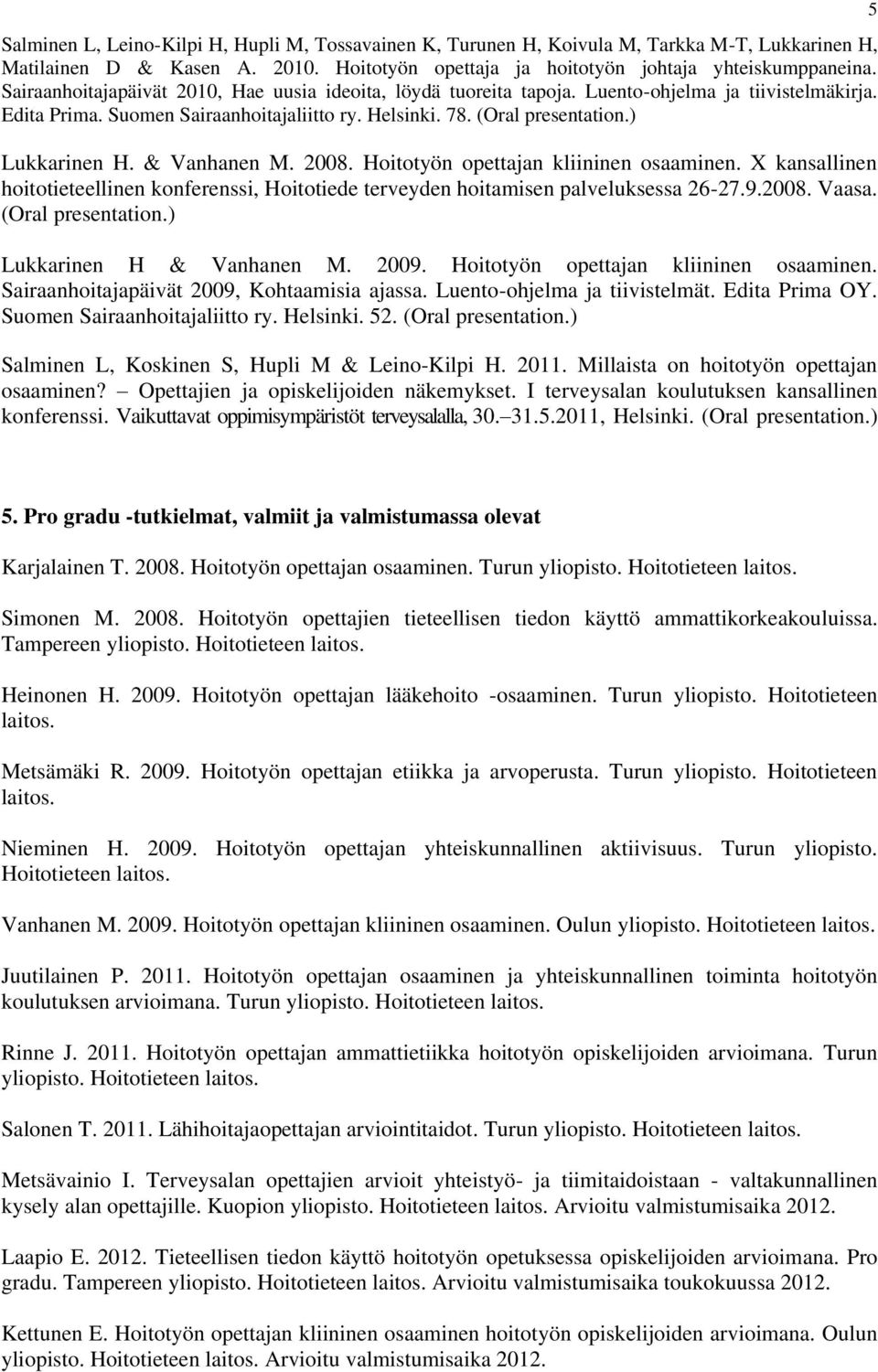 5

Salminen L, Leino-Kilpi H, Hupli M, Tossavainen K, Turunen H, Koivula M, Tarkka M-T, Lukkarinen H, Matilainen D & Kasen A. 2010. Hoitotyön opettaja ja hoitotyön johtaja yhteiskumppaneina. Sairaanhoitajapäivät 2010, Hae uusia ideoita, löydä tuoreita tapoja. Luento-ohjelma ja tiivistelmäkirja. Edita Prima. Suomen Sairaanhoitajaliitto ry. Helsinki. 78. (Oral presentation.)

Lukkarinen H. & Vanhanen M. 2008. Hoitotyön opettajan kliininen osaaminen. X kansallinen hoitotieteellinen konferenssi, Hoitotiede terveyden hoitamisen palveluksessa 26-27.9.2008. Vaasa. (Oral presentation.)

Lukkarinen H & Vanhanen M. 2009. Hoitotyön opettajan kliininen osaaminen. Sairaanhoitajapäivät 2009, Kohtaamisia ajassa. Luento-ohjelma ja tiivistelmät. Edita Prima OY. Suomen Sairaanhoitajaliitto ry. Helsinki. 52. (Oral presentation.)

Salminen L, Koskinen S, Hupli M & Leino-Kilpi H. 2011. Millaista on hoitotyön opettajan osaaminen? – Opettajien ja opiskelijoiden näkemykset. I terveysalan koulutuksen kansallinen konferenssi. Vaikuttavat oppimisympäristöt terveysalalla, 30.–31.5.2011, Helsinki. (Oral presentation.)

5. Pro gradu -tutkielmat, valmiit ja valmistumassa olevat

Karjalainen T. 2008. Hoitotyön opettajan osaaminen. Turun yliopisto. Hoitotieteen laitos.

Simonen M. 2008. Hoitotyön opettajien tieteellisen tiedon käyttö ammattikorkeakouluissa. Tampereen yliopisto. Hoitotieteen laitos.

Heinonen H. 2009. Hoitotyön opettajan lääkehoito -osaaminen. Turun yliopisto. Hoitotieteen laitos.

Metsämäki R. 2009. Hoitotyön opettajan etiikka ja arvoperusta. Turun yliopisto. Hoitotieteen laitos.

Nieminen H. 2009. Hoitotyön opettajan yhteiskunnallinen aktiivisuus. Turun yliopisto. Hoitotieteen laitos.

Vanhanen M. 2009. Hoitotyön opettajan kliininen osaaminen. Oulun yliopisto. Hoitotieteen laitos.

Juutilainen P. 2011. Hoitotyön opettajan osaaminen ja yhteiskunnallinen toiminta hoitotyön koulutuksen arvioimana. Turun yliopisto. Hoitotieteen laitos.

Rinne J. 2011. Hoitotyön opettajan ammattietiikka hoitotyön opiskelijoiden arvioimana. Turun yliopisto. Hoitotieteen laitos.

Salonen T. 2011. Lähihoitajaopettajan arviointitaidot. Turun yliopisto. Hoitotieteen laitos.

Metsävainio I. Terveysalan opettajien arvioit yhteistyö- ja tiimitaidoistaan - valtakunnallinen kysely alan opettajille. Kuopion yliopisto. Hoitotieteen laitos. Arvioitu valmistumisaika 2012.

Laapio E. 2012. Tieteellisen tiedon käyttö hoitotyön opetuksessa opiskelijoiden arvioimana. Pro gradu. Tampereen yliopisto. Hoitotieteen laitos. Arvioitu valmistumisaika toukokuussa 2012.

Kettunen E. Hoitotyön opettajan kliininen osaaminen hoitotyön opiskelijoiden arvioimana. Oulun yliopisto. Hoitotieteen laitos. Arvioitu valmistumisaika 2012.